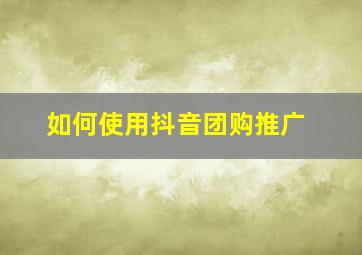 如何使用抖音团购推广